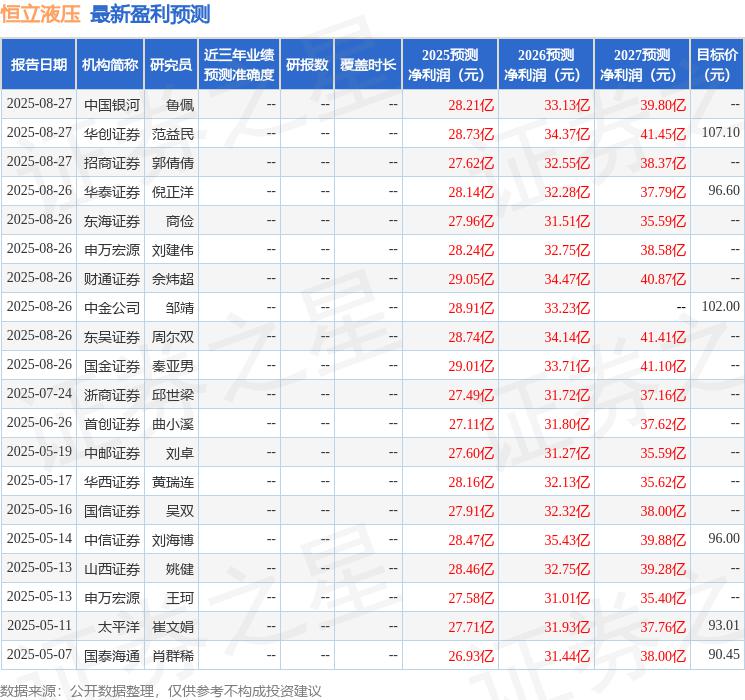 恒立液压 最新盈利预测

| 报告日期 | 机构简称 | 研究员 | 近三年业绩预测准确度 | 研报数 | 覆盖时长 | 2025预测净利润（元） | 2026预测净利润（元） | 2027预测净利润（元） | 目标价（元） |
|---|---|---|---|---|---|---|---|---|---|
| 2025-08-27 | 中国银河 | 鲁佩 | -- | -- | -- | 28.21亿 | 33.13亿 | 39.80亿 | -- |
| 2025-08-27 | 华创证券 | 范益民 | -- | -- | -- | 28.73亿 | 34.37亿 | 41.45亿 | 107.10 |
| 2025-08-27 | 招商证券 | 郭倩倩 | -- | -- | -- | 27.62亿 | 32.55亿 | 38.37亿 | -- |
| 2025-08-26 | 华泰证券 | 倪正洋 | -- | -- | -- | 28.14亿 | 32.28亿 | 37.79亿 | 96.60 |
| 2025-08-26 | 东海证券 | 商俭 | -- | -- | -- | 27.96亿 | 31.51亿 | 35.59亿 | -- |
| 2025-08-26 | 申万宏源 | 刘建伟 | -- | -- | -- | 28.24亿 | 32.75亿 | 38.58亿 | -- |
| 2025-08-26 | 财通证券 | 佘炜超 | -- | -- | -- | 29.05亿 | 34.47亿 | 40.87亿 | -- |
| 2025-08-26 | 中金公司 | 邹靖 | -- | -- | -- | 28.91亿 | 33.23亿 | -- | 102.00 |
| 2025-08-26 | 东吴证券 | 周尔双 | -- | -- | -- | 28.74亿 | 34.14亿 | 41.41亿 | -- |
| 2025-08-26 | 国金证券 | 秦亚男 | -- | -- | -- | 29.01亿 | 33.71亿 | 41.10亿 | -- |
| 2025-07-24 | 浙商证券 | 邱世梁 | -- | -- | -- | 27.49亿 | 31.72亿 | 37.16亿 | -- |
| 2025-06-26 | 首创证券 | 曲小溪 | -- | -- | -- | 27.11亿 | 31.80亿 | 37.62亿 | -- |
| 2025-05-19 | 中邮证券 | 刘卓 | -- | -- | -- | 27.60亿 | 31.27亿 | 35.59亿 | -- |
| 2025-05-17 | 华西证券 | 黄瑞连 | -- | -- | -- | 28.16亿 | 32.13亿 | 35.62亿 | -- |
| 2025-05-16 | 国信证券 | 吴双 | -- | -- | -- | 27.91亿 | 32.32亿 | 38.00亿 | -- |
| 2025-05-14 | 中信证券 | 刘海博 | -- | -- | -- | 28.47亿 | 35.43亿 | 39.88亿 | 96.00 |
| 2025-05-13 | 山西证券 | 姚健 | -- | -- | -- | 28.46亿 | 32.75亿 | 39.28亿 | -- |
| 2025-05-13 | 申万宏源 | 王珂 | -- | -- | -- | 27.58亿 | 31.01亿 | 35.40亿 | -- |
| 2025-05-11 | 太平洋 | 崔文娟 | -- | -- | -- | 27.71亿 | 31.93亿 | 37.76亿 | 93.01 |
| 2025-05-07 | 国泰海通 | 肖群稀 | -- | -- | -- | 26.93亿 | 31.44亿 | 38.00亿 | 90.45 |

数据来源：公开数据整理，仅供参考不构成投资建议